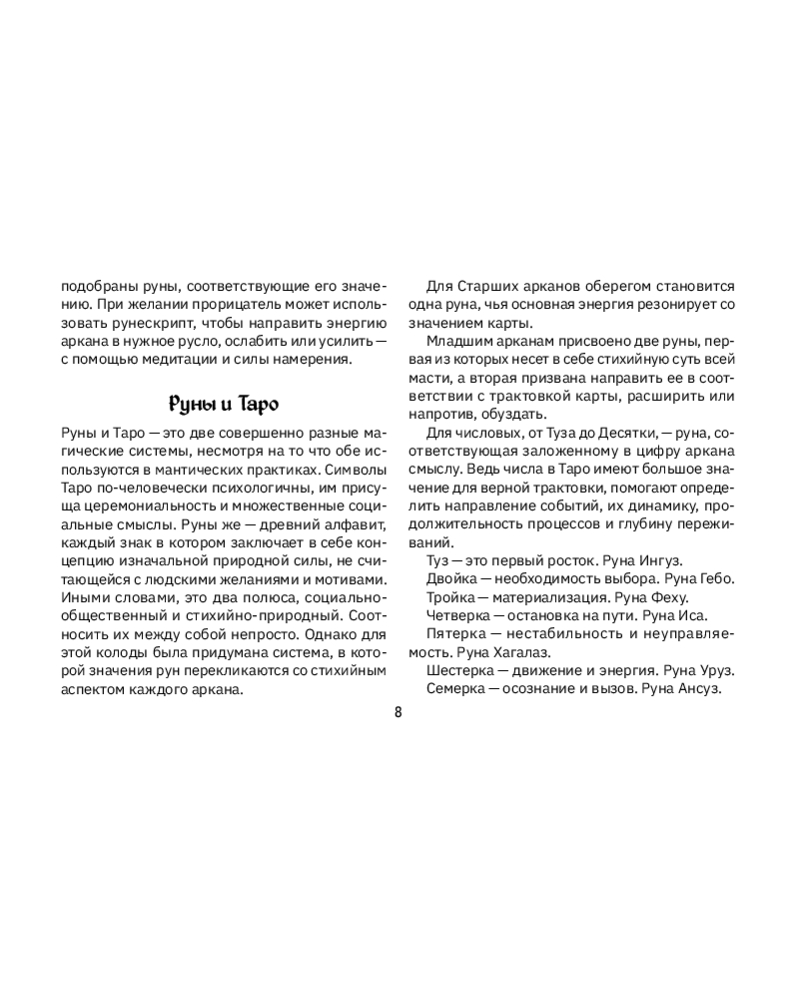 подобраны руны, соответствующие его значению. При желании прорицатель может использовать рунескрипт, чтобы направить энергию аркана в нужное русло, ослабить или усилить — с помощью медитации и силы намерения.

Руны и Таро

Руны и Таро — это две совершенно разные магические системы, несмотря на то что обе используются в мантических практиках. Символы Таро по-человечески психологичны, им присуща церемониальность и множественные социальные смыслы. Руны же — древний алфавит, каждый знак в котором заключает в себе концепцию изначальной природной силы, не считающейся с людскими желаниями и мотивами. Иными словами, это два полюса, социально-общественный и стихийно-природный. Соотносить их между собой непросто. Однако для этой колоды была придумана система, в которой значения рун перекликаются со стихийным аспектом каждого аркана.

Для Старших арканов оберегом становится одна руна, чья основная энергия резонирует со значением карты.

Младшим арканам присвоено две руны, первая из которых несет в себе стихийную суть всей масти, а вторая призвана направить ее в соответствии с трактовкой карты, расширить или напротив, обуздать.

Для числовых, от Туза до Десятки, — руна, соответствующая заложенному в цифру аркана смыслу. Ведь числа в Таро имеют большое значение для верной трактовки, помогают определить направление событий, их динамику, продолжительность процессов и глубину переживаний.

Туз — это первый росток. Руна Ингуз.

Двойка — необходимость выбора. Руна Гебо.

Тройка — материализация. Руна Феху.

Четверка — остановка на пути. Руна Иса.

Пятерка — нестабильность и неуправляемость. Руна Хагалаз.

Шестерка — движение и энергия. Руна Уруз.

Семерка — осознание и вызов. Руна Ансуз.

8